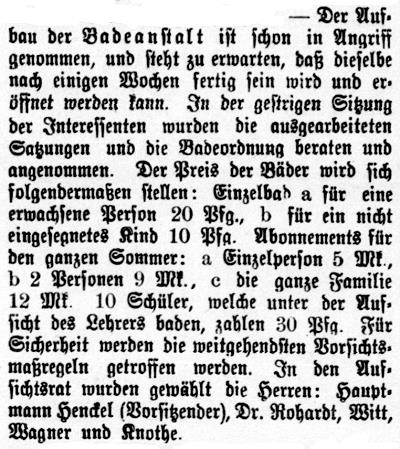 — Der Aufbau der Badeanstalt ist schon in Angriff genommen, und steht zu erwarten, daß dieselbe nach einigen Wochen fertig sein wird und eröffnet werden kann. In der gestrigen Sitzung der Interessenten wurden die ausgearbeiteten Satzungen und die Badeordnung beraten und angenommen. Der Preis der Bäder wird sich folgendermaßen stellen: Einzelbad a für eine erwachsene Person 20 Pfg., b für ein nicht eingesegnetes Kind 10 Pfg. Abonnements für den ganzen Sommer: a Einzelperson 5 Mk., b 2 Personen 9 Mk., c die ganze Familie 12 Mk. 10 Schüler, welche unter der Aufsicht des Lehrers baden, zahlen 30 Pfg. Für Sicherheit werden die weitgehendsten Vorsichtsmaßregeln getroffen werden. In den Aufsichtsrat wurden gewählt die Herren: Hauptmann Henckel (Vorsitzender), Dr. Rohardt, Witt, Wagner und Knothe.